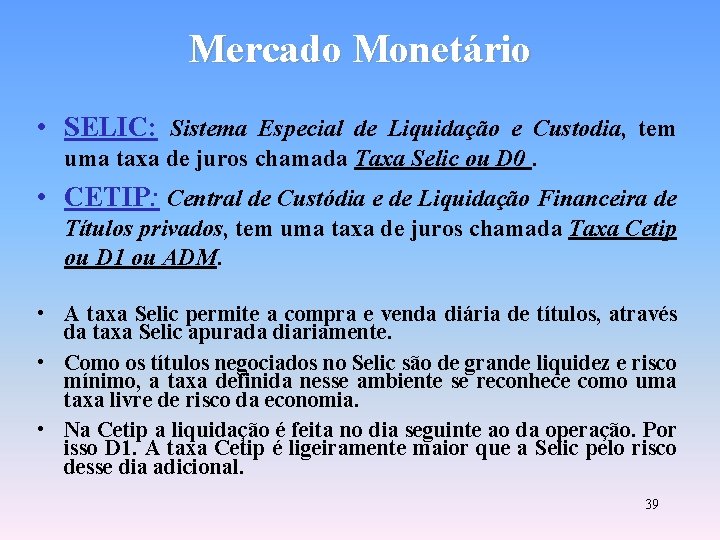 Mercado Monetário

• SELIC: Sistema Especial de Liquidação e Custodia, tem uma taxa de juros chamada Taxa Selic ou D0 .

• CETIP: Central de Custódia e de Liquidação Financeira de Títulos privados, tem uma taxa de juros chamada Taxa Cetip ou D1 ou ADM.

• A taxa Selic permite a compra e venda diária de títulos, através da taxa Selic apurada diariamente.

• Como os títulos negociados no Selic são de grande liquidez e risco mínimo, a taxa definida nesse ambiente se reconhece como uma taxa livre de risco da economia.

• Na Cetip a liquidação é feita no dia seguinte ao da operação. Por isso D1. A taxa Cetip é ligeiramente maior que a Selic pelo risco desse dia adicional.

39